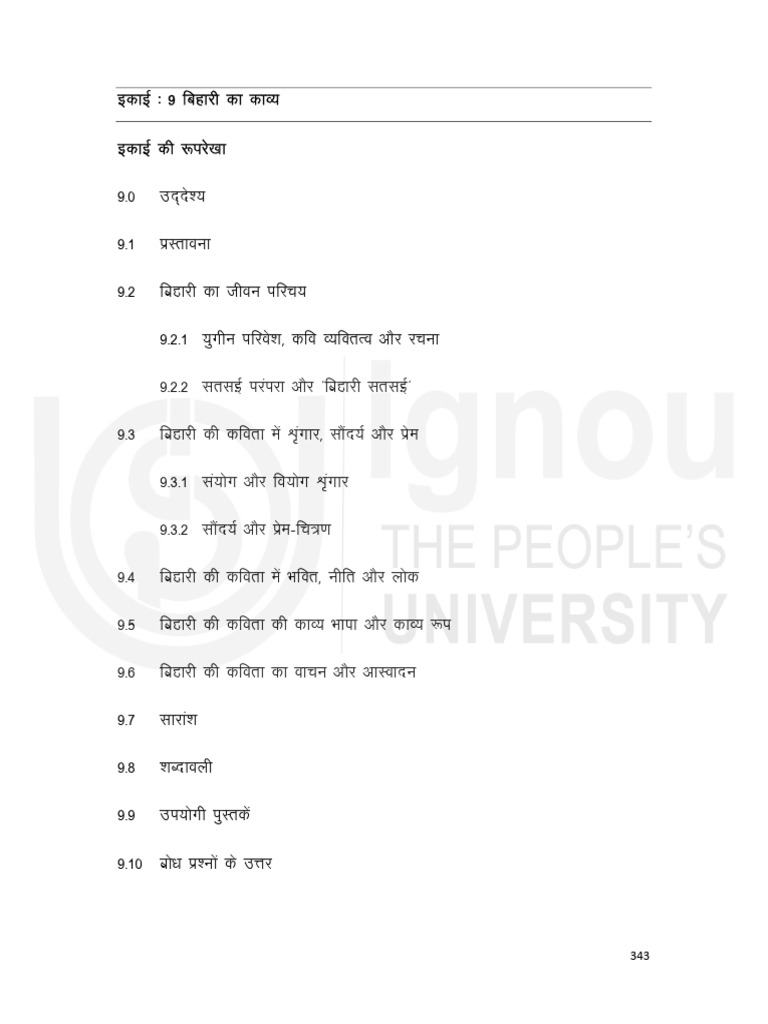 इकाई : 9 बिहारी का काव्य

इकाई की रूपरेखा

9.0 उद्देश्य

9.1 प्रस्तावना

9.2 बिहारी का जीवन परिचय

9.2.1 युगीन परिवेश, कवि व्यक्तित्व और रचना

9.2.2 सतसई परंपरा और 'बिहारी सतसई'

9.3 बिहारी की कविता में शृंगार, सौंदर्य और प्रेम

9.3.1 संयोग और वियोग शृंगार

9.3.2 सौंदर्य और प्रेम-चित्रण

9.4 बिहारी की कविता में भक्ति, नीति और लोक

9.5 बिहारी की कविता की काव्य भाषा और काव्य रूप

9.6 बिहारी की कविता का वाचन और आस्वादन

9.7 सारांश

9.8 शब्दावली

9.9 उपयोगी पुस्तकें

9.10 बोध प्रश्नों के उत्तर

ignou THE PEOPLE'S UNIVERSITY

343